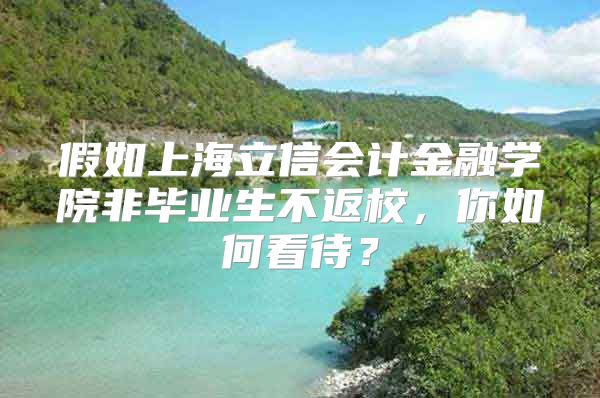 假如上海立信会计金融学院非毕业生不返校，你如何看待？